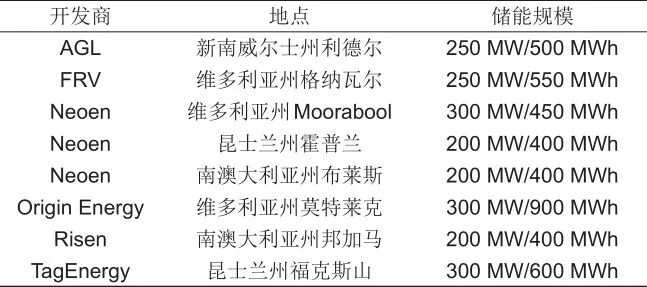 | 开发商 | 地点 | 储能规模 |
|---|---|---|
| AGL | 新南威尔士州利德尔 | 250 MW/500 MWh |
| FRV | 维多利亚州格纳瓦尔 | 250 MW/550 MWh |
| Neoen | 维多利亚州Moorabool | 300 MW/450 MWh |
| Neoen | 昆士兰州霍普兰 | 200 MW/400 MWh |
| Neoen | 南澳大利亚州布莱斯 | 200 MW/400 MWh |
| Origin Energy | 维多利亚州莫特莱克 | 300 MW/900 MWh |
| Risen | 南澳大利亚州邦加马 | 200 MW/400 MWh |
| TagEnergy | 昆士兰州福克斯山 | 300 MW/600 MWh |